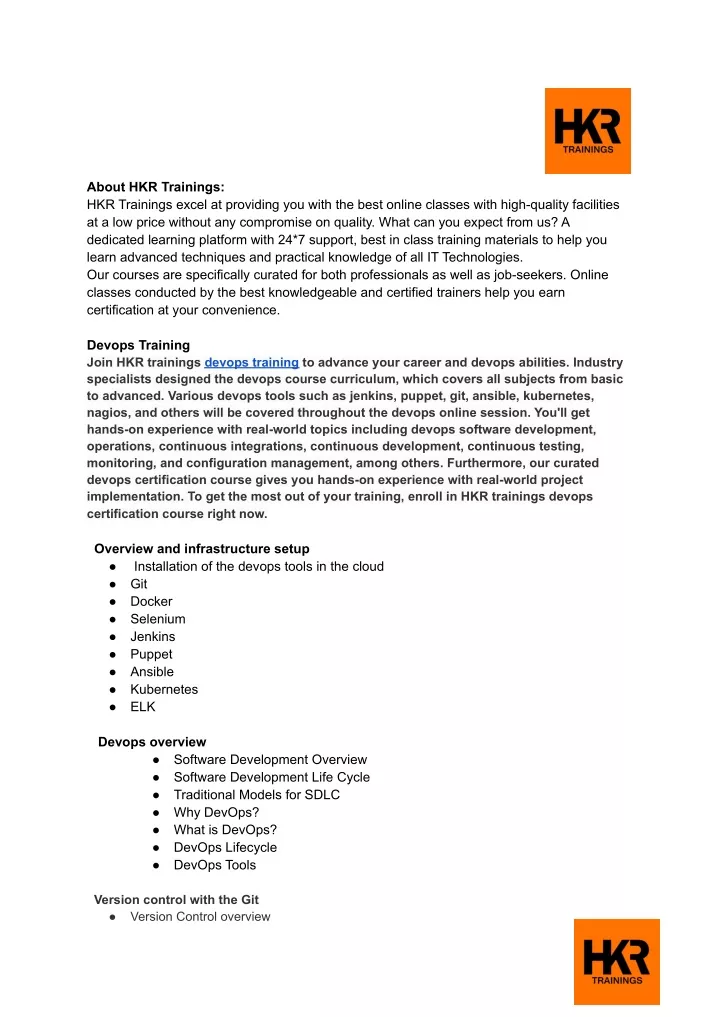 HKR
TRAININGS

About HKR Trainings:
HKR Trainings excel at providing you with the best online classes with high-quality facilities at a low price without any compromise on quality. What can you expect from us? A dedicated learning platform with 24*7 support, best in class training materials to help you learn advanced techniques and practical knowledge of all IT Technologies.
Our courses are specifically curated for both professionals as well as job-seekers. Online classes conducted by the best knowledgeable and certified trainers help you earn certification at your convenience.

Devops Training
Join HKR trainings devops training to advance your career and devops abilities. Industry specialists designed the devops course curriculum, which covers all subjects from basic to advanced. Various devops tools such as jenkins, puppet, git, ansible, kubernetes, nagios, and others will be covered throughout the devops online session. You'll get hands-on experience with real-world topics including devops software development, operations, continuous integrations, continuous development, continuous testing, monitoring, and configuration management, among others. Furthermore, our curated devops certification course gives you hands-on experience with real-world project implementation. To get the most out of your training, enroll in HKR trainings devops certification course right now.

Overview and infrastructure setup
● Installation of the devops tools in the cloud
● Git
● Docker
● Selenium
● Jenkins
● Puppet
● Ansible
● Kubernetes
● ELK

Devops overview
● Software Development Overview
● Software Development Life Cycle
● Traditional Models for SDLC
● Why DevOps?
● What is DevOps?
● DevOps Lifecycle
● DevOps Tools

Version control with the Git
● Version Control overview

HKR
TRAININGS